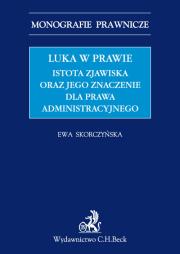 MONOGRAFIE PRAWNICZE

LUKA W PRAWIE
ISTOTA ZJAWISKA ORAZ JEGO ZNACZENIE DLA PRAWA ADMINISTRACYJNEGO

EWA SKORCZYŃSKA

Wydawnictwo C.H.Beck